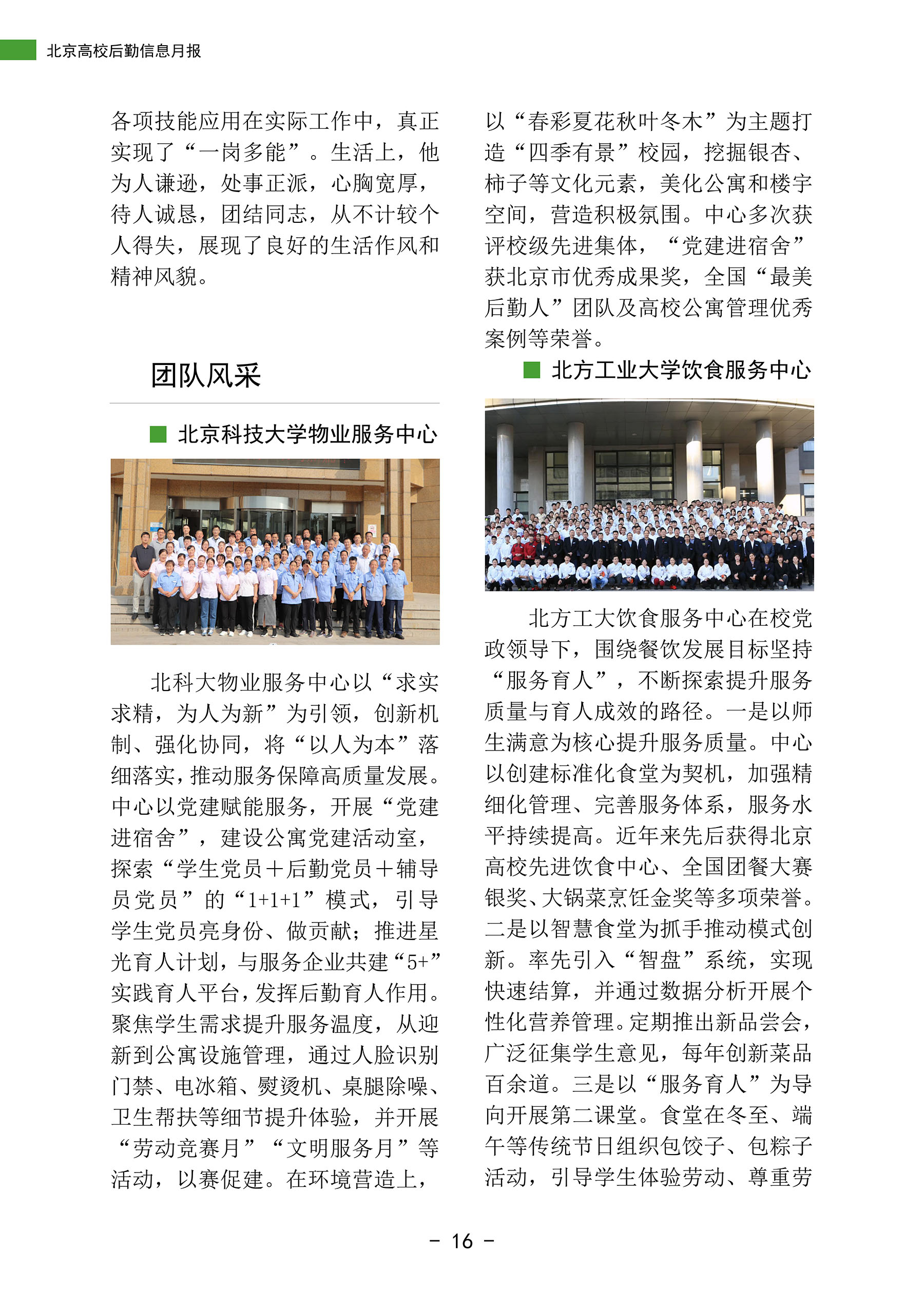 北京高校后勤信息月报

各项技能应用在实际工作中，真正实现了“一岗多能”。生活上，他为人谦逊，处事正派，心胸宽厚，待人诚恳，团结同志，从不计较个人得失，展现了良好的生活作风和精神风貌。

团队风采

北京科技大学物业服务中心

北科大物业服务中心以“求实求精，为人为新”为引领，创新机制、强化协同，将“以人为本”落细落实，推动服务保障高质量发展。中心以党建赋能服务，开展“党建进宿舍”，建设公寓党建活动室，探索“学生党员＋后勤党员＋辅导员党员”的“1+1+1”模式，引导学生党员亮身份、做贡献；推进星光育人计划，与服务企业共建“5+”实践育人平台，发挥后勤育人作用。聚焦学生需求提升服务温度，从迎新到公寓设施管理，通过人脸识别门禁、电冰箱、熨烫机、桌腿除噪、卫生帮扶等细节提升体验，并开展“劳动竞赛月”“文明服务月”等活动，以赛促建。在环境营造上，以“春彩夏花秋叶冬木”为主题打造“四季有景”校园，挖掘银杏、柿子等文化元素，美化公寓和楼宇空间，营造积极氛围。中心多次获评校级先进集体，“党建进宿舍”获北京市优秀成果奖，全国“最美后勤人”团队及高校公寓管理优秀案例等荣誉。

北方工业大学饮食服务中心

北方工大饮食服务中心在校党政领导下，围绕餐饮发展目标坚持“服务育人”，不断探索提升服务质量与育人成效的路径。一是以师生满意为核心提升服务质量。中心以创建标准化食堂为契机，加强精细化管理、完善服务体系，服务水平持续提高。近年来先后获得北京高校先进饮食中心、全国团餐大赛银奖、大锅菜烹饪金奖等多项荣誉。二是以智慧食堂为抓手推动模式创新。率先引入“智盘”系统，实现快速结算，并通过数据分析开展个性化营养管理。定期推出新品尝会，广泛征集学生意见，每年创新菜品百余道。三是以“服务育人”为导向开展第二课堂。食堂在冬至、端午等传统节日组织包饺子、包粽子活动，引导学生体验劳动、尊重劳

- 16 -